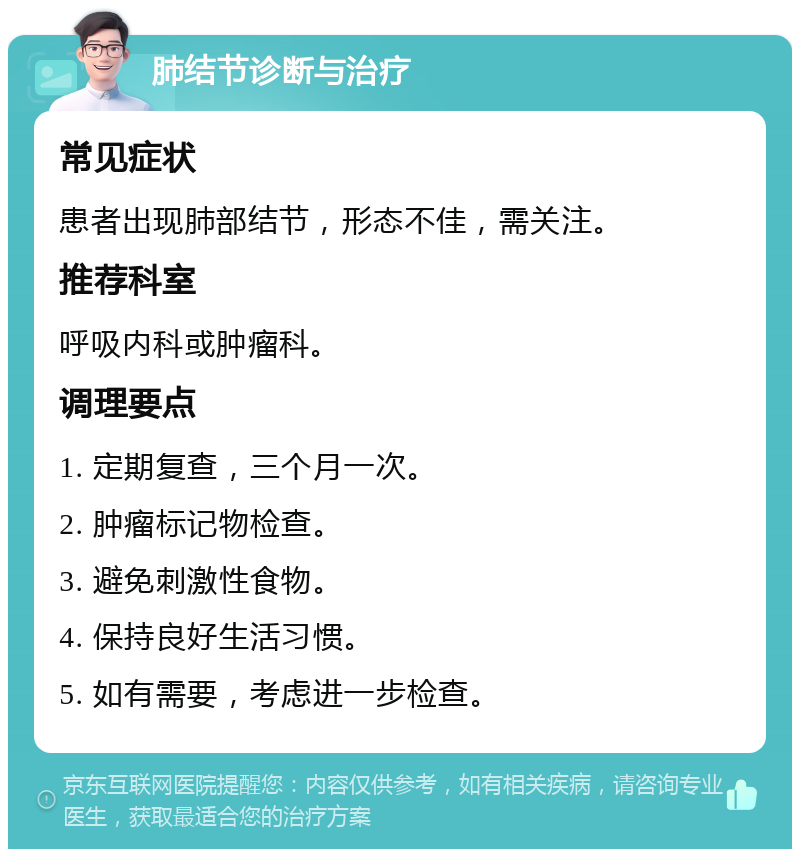 肺结节诊断与治疗

常见症状

患者出现肺部结节，形态不佳，需关注。

推荐科室

呼吸内科或肿瘤科。

调理要点

1. 定期复查，三个月一次。

2. 肿瘤标记物检查。

3. 避免刺激性食物。

4. 保持良好生活习惯。

5. 如有需要，考虑进一步检查。

京东互联网医院提醒您：内容仅供参考，如有相关疾病，请咨询专业医生，获取最适合您的治疗方案